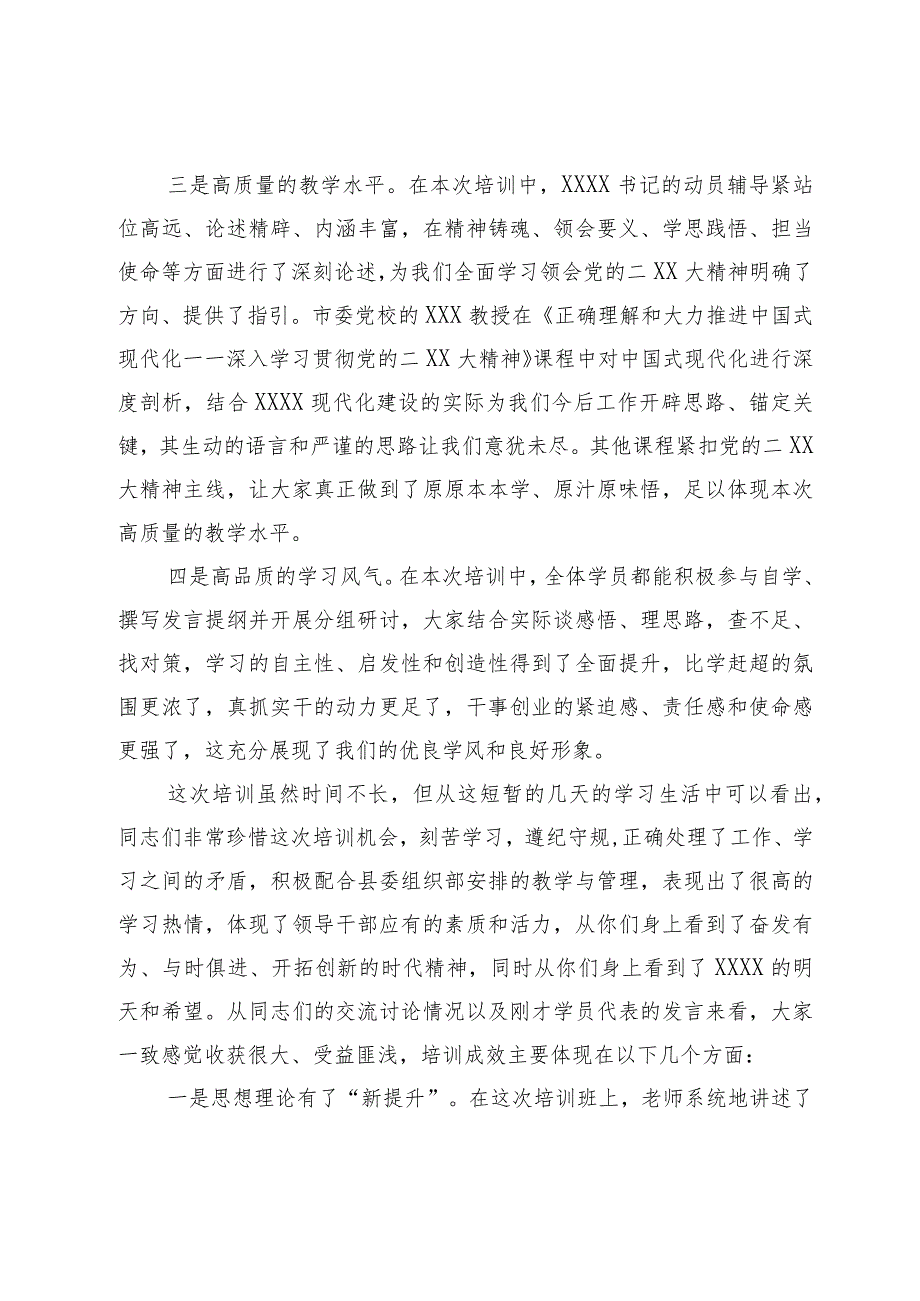 三是高质量的教学水平。在本次培训中，XXXX书记的动员辅导紧站位高远、论述精辟、内涵丰富，在精神铸魂、领会要义、学思践悟、担当使命等方面进行了深刻论述，为我们全面学习领会党的二XX大精神明确了方向、提供了指引。市委党校的XXX教授在《正确理解和大力推进中国式现代化一一深入学习贯彻党的二XX大精神》课程中对中国式现代化进行深度剖析，结合XXXX现代化建设的实际为我们今后工作开辟思路、锚定关键，其生动的语言和严谨的思路让我们意犹未尽。其他课程紧扣党的二XX大精神主线，让大家真正做到了原原本本学、原汁原味悟，足以体现本次高质量的教学水平。

四是高品质的学习风气。在本次培训中，全体学员都能积极参与自学、撰写发言提纲并开展分组研讨，大家结合实际谈感悟、理思路，查不足、找对策，学习的自主性、启发性和创造性得到了全面提升，比学赶超的氛围更浓了，真抓实干的动力更足了，干事创业的紧迫感、责任感和使命感更强了，这充分展现了我们的优良学风和良好形象。

这次培训虽然时间不长，但从这短暂的几天的学习生活中可以看出，同志们非常珍惜这次培训机会，刻苦学习，遵纪守规，正确处理了工作、学习之间的矛盾，积极配合县委组织部安排的教学与管理，表现出了很高的学习热情，体现了领导干部应有的素质和活力，从你们身上看到了奋发有为、与时俱进、开拓创新的时代精神，同时从你们身上看到了XXXX的明天和希望。从同志们的交流讨论情况以及刚才学员代表的发言来看，大家一致感觉收获很大、受益匪浅，培训成效主要体现在以下几个方面：

一是思想理论有了“新提升”。在这次培训班上，老师系统地讲述了